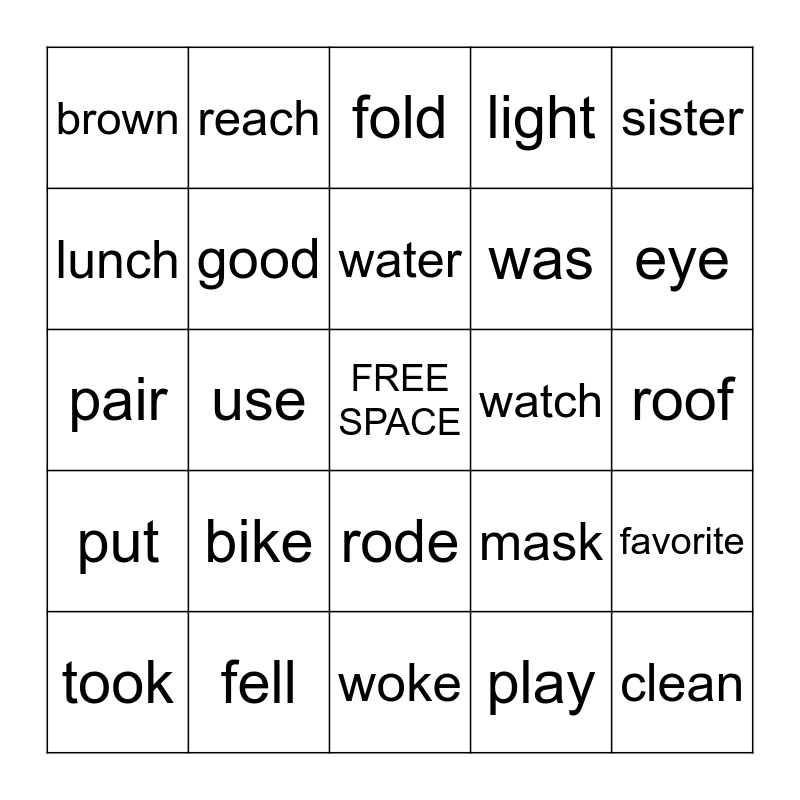 | brown | reach | fold | light | sister |
|---|---|---|---|---|
| lunch | good | water | was | eye |
| pair | use | FREE SPACE | watch | roof |
| put | bike | rode | mask | favorite |
| took | fell | woke | play | clean |